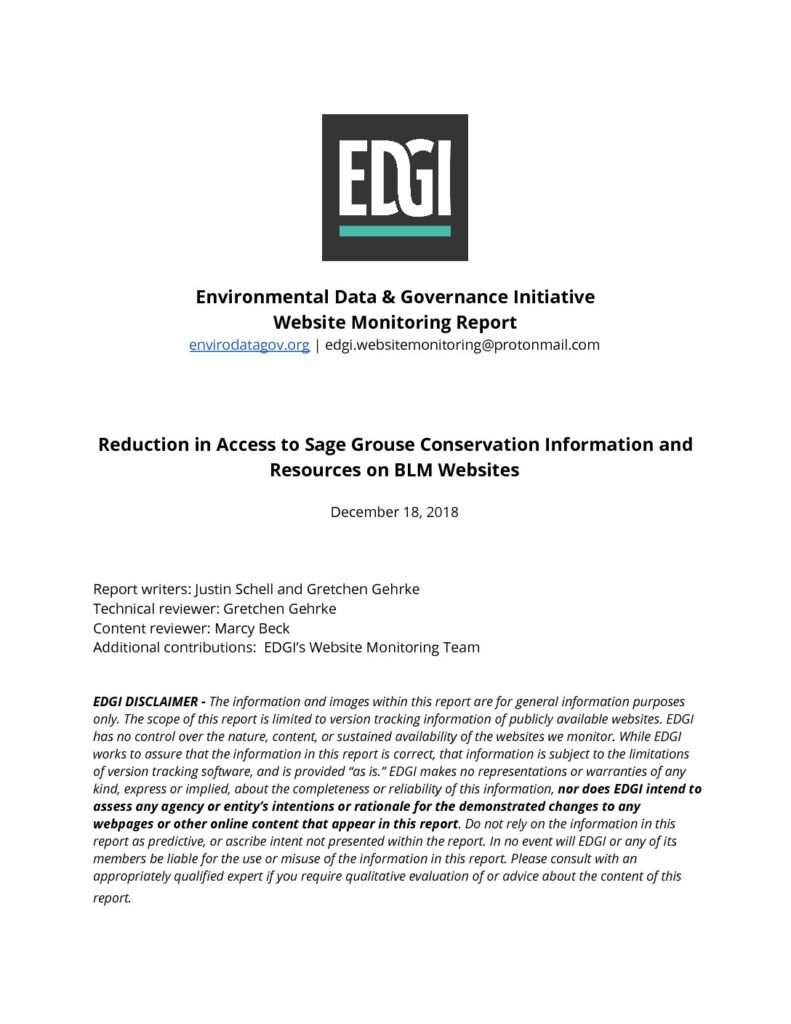 EDGI

Environmental Data & Governance Initiative
Website Monitoring Report
envirodatagov.org | edgi.websitemonitoring@protonmail.com

Reduction in Access to Sage Grouse Conservation Information and Resources on BLM Websites

December 18, 2018

Report writers: Justin Schell and Gretchen Gehrke
Technical reviewer: Gretchen Gehrke
Content reviewer: Marcy Beck
Additional contributions: EDGI's Website Monitoring Team

EDGI DISCLAIMER - The information and images within this report are for general information purposes only. The scope of this report is limited to version tracking information of publicly available websites. EDGI has no control over the nature, content, or sustained availability of the websites we monitor. While EDGI works to assure that the information in this report is correct, that information is subject to the limitations of version tracking software, and is provided "as is." EDGI makes no representations or warranties of any kind, express or implied, about the completeness or reliability of this information, nor does EDGI intend to assess any agency or entity's intentions or rationale for the demonstrated changes to any webpages or other online content that appear in this report. Do not rely on the information in this report as predictive, or ascribe intent not presented within the report. In no event will EDGI or any of its members be liable for the use or misuse of the information in this report. Please consult with an appropriately qualified expert if you require qualitative evaluation of or advice about the content of this report.